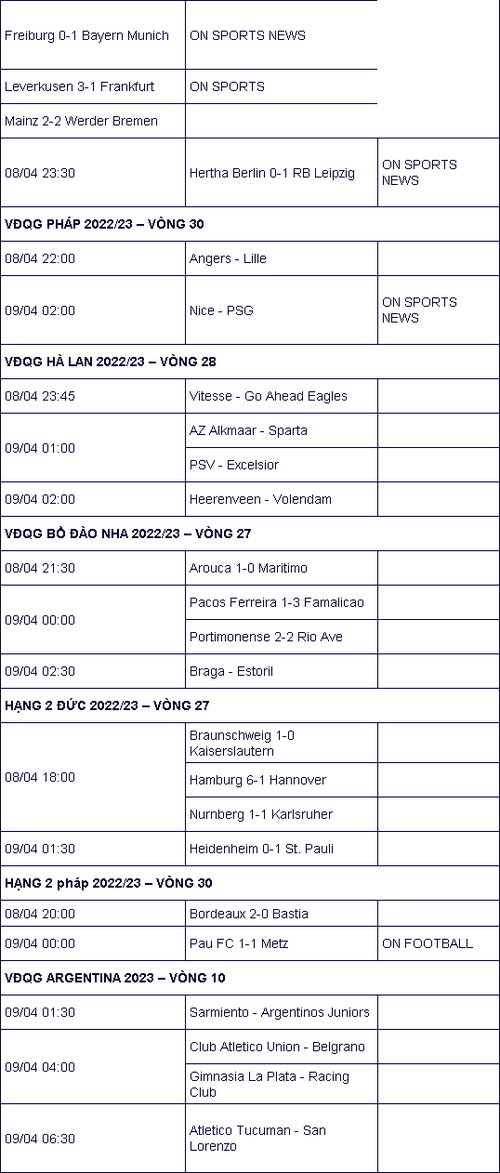 | | | |
|---|---|---|
| Freiburg 0-1 Bayern Munich | ON SPORTS NEWS | |
| Leverkusen 3-1 Frankfurt | ON SPORTS | |
| Mainz 2-2 Werder Bremen | | |
| 08/04 23:30 | Hertha Berlin 0-1 RB Leipzig | ON SPORTS NEWS |
| VĐQG PHÁP 2022/23 – VÒNG 30 | | |
| 08/04 22:00 | Angers - Lille | |
| 09/04 02:00 | Nice - PSG | ON SPORTS NEWS |
| VĐQG HÀ LAN 2022/23 – VÒNG 28 | | |
| 08/04 23:45 | Vitesse - Go Ahead Eagles | |
| 09/04 01:00 | AZ Alkmaar - Sparta | |
| | PSV - Excelsior | |
| 09/04 02:00 | Heerenveen - Volendam | |
| VĐQG BỒ ĐÀO NHA 2022/23 – VÒNG 27 | | |
| 08/04 21:30 | Arouca 1-0 Maritimo | |
| 09/04 00:00 | Pacos Ferreira 1-3 Famalicao | |
| | Portimonense 2-2 Rio Ave | |
| 09/04 02:30 | Braga - Estoril | |
| HẠNG 2 ĐỨC 2022/23 – VÒNG 27 | | |
| 08/04 18:00 | Braunschweig 1-0 Kaiserslautern | |
| | Hamburg 6-1 Hannover | |
| | Nurnberg 1-1 Karlsruher | |
| 09/04 01:30 | Heidenheim 0-1 St. Pauli | |
| HẠNG 2 pháp 2022/23 – VÒNG 30 | | |
| 08/04 20:00 | Bordeaux 2-0 Bastia | |
| 09/04 00:00 | Pau FC 1-1 Metz | ON FOOTBALL |
| VĐQG ARGENTINA 2023 – VÒNG 10 | | |
| 09/04 01:30 | Sarmiento - Argentinos Juniors | |
| 09/04 04:00 | Club Atletico Union - Belgrano | |
| | Gimnasia La Plata - Racing Club | |
| 09/04 06:30 | Atletico Tucuman - San Lorenzo | |